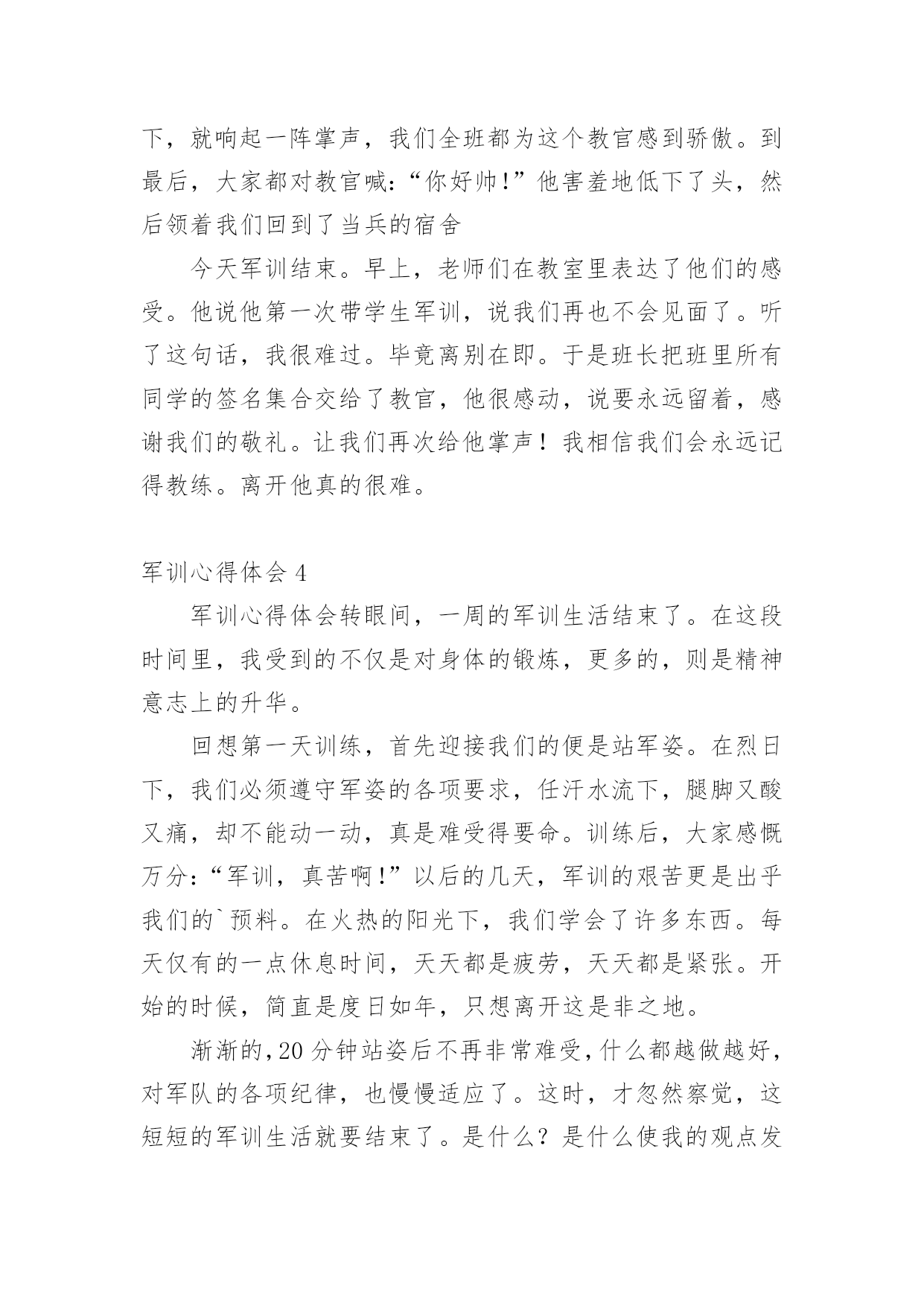 下，就响起一阵掌声，我们全班都为这个教官感到骄傲。到最后，大家都对教官喊:“你好帅!”他害羞地低下了头，然后领着我们回到了当兵的宿舍

今天军训结束。早上，老师们在教室里表达了他们的感受。他说他第一次带学生军训，说我们再也不会见面了。听了这句话，我很难过。毕竟离别在即。于是班长把班里所有同学的签名集合交给了教官，他很感动，说要永远留着，感谢我们的敬礼。让我们再次给他掌声！我相信我们会永远记得教练。离开他真的很难。

军训心得体会 4

军训心得体会转眼间，一周的军训生活结束了。在这段时间里，我受到的不仅是对身体的锻炼，更多的，则是精神意志上的升华。

回想第一天训练，首先迎接我们的便是站军姿。在烈日下，我们必须遵守军姿的各项要求，任汗水流下，腿脚又酸又痛，却不能动一动，真是难受得要命。训练后，大家感慨万分:“军训，真苦啊!”以后的几天，军训的艰苦更是出乎我们的`预料。在火热的阳光下，我们学会了许多东西。每天仅有的一点休息时间，天天都是疲劳，天天都是紧张。开始的时候，简直是度日如年，只想离开这是非之地。

渐渐的，20 分钟站姿后不再非常难受，什么都越做越好，对军队的各项纪律，也慢慢适应了。这时，才忽然察觉，这短短的军训生活就要结束了。是什么？是什么使我的观点发